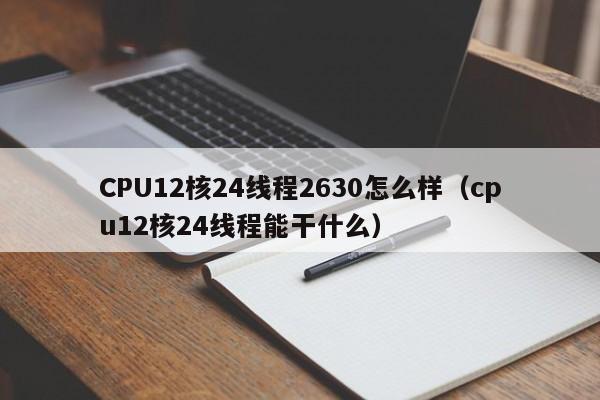 CPU12核24线程2630怎么样（cpu12核24线程能干什么）